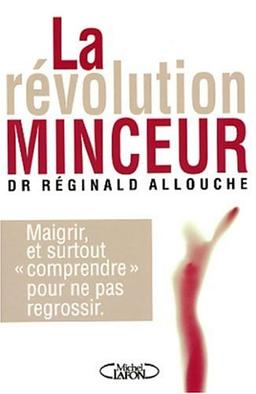 La révolution MINCEUR

DR RÉGINALD ALLOUCHE

Maigrir, et surtout « comprendre » pour ne pas regrossir.

Michel LAFON